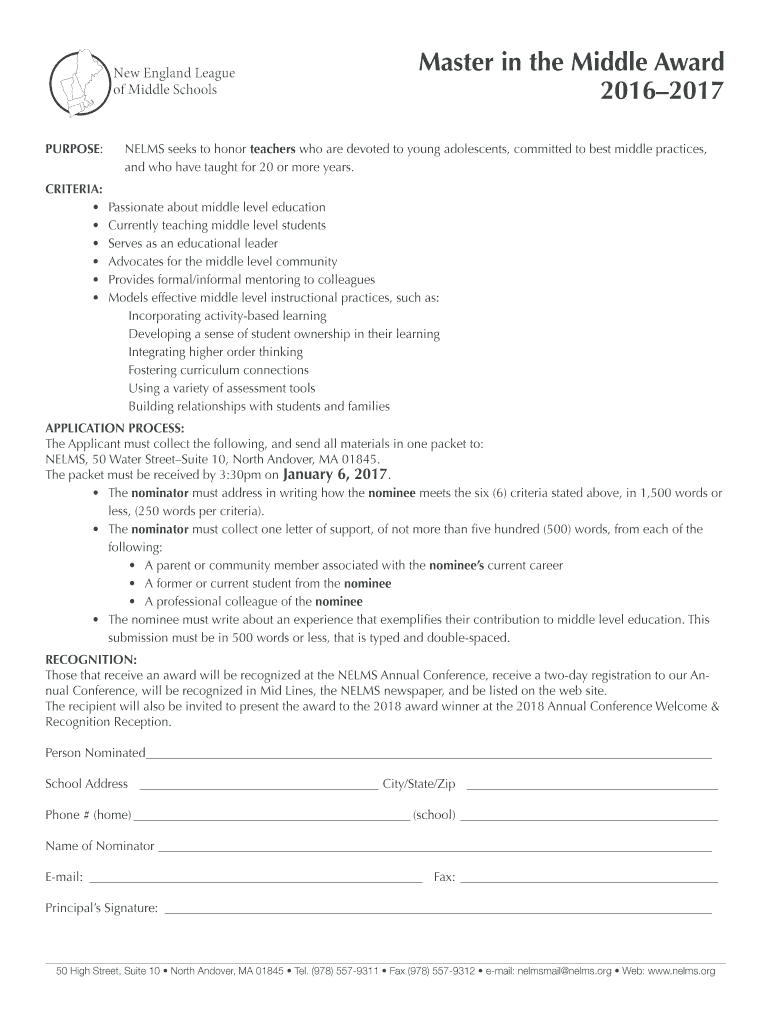 New England League of Middle Schools

Master in the Middle Award
2016–2017

PURPOSE: NELMS seeks to honor teachers who are devoted to young adolescents, committed to best middle practices, and who have taught for 20 or more years.

CRITERIA:
• Passionate about middle level education
• Currently teaching middle level students
• Serves as an educational leader
• Advocates for the middle level community
• Provides formal/informal mentoring to colleagues
• Models effective middle level instructional practices, such as:
Incorporating activity-based learning
Developing a sense of student ownership in their learning
Integrating higher order thinking
Fostering curriculum connections
Using a variety of assessment tools
Building relationships with students and families

APPLICATION PROCESS:
The Applicant must collect the following, and send all materials in one packet to:
NELMS, 50 Water Street–Suite 10, North Andover, MA 01845.
The packet must be received by 3:30pm on January 6, 2017.
• The nominator must address in writing how the nominee meets the six (6) criteria stated above, in 1,500 words or less, (250 words per criteria).
• The nominator must collect one letter of support, of not more than five hundred (500) words, from each of the following:
• A parent or community member associated with the nominee's current career
• A former or current student from the nominee
• A professional colleague of the nominee
• The nominee must write about an experience that exemplifies their contribution to middle level education. This submission must be in 500 words or less, that is typed and double-spaced.

RECOGNITION:
Those that receive an award will be recognized at the NELMS Annual Conference, receive a two-day registration to our Annual Conference, will be recognized in Mid Lines, the NELMS newspaper, and be listed on the web site.
The recipient will also be invited to present the award to the 2018 award winner at the 2018 Annual Conference Welcome & Recognition Reception.

Person Nominated

School Address City/State/Zip

Phone # (home) (school)

Name of Nominator

E-mail: Fax:

Principal's Signature:

50 High Street, Suite 10 • North Andover, MA 01845 • Tel. (978) 557-9311 • Fax (978) 557-9312 • e-mail: nelmsmail@nelms.org • Web: www.nelms.org